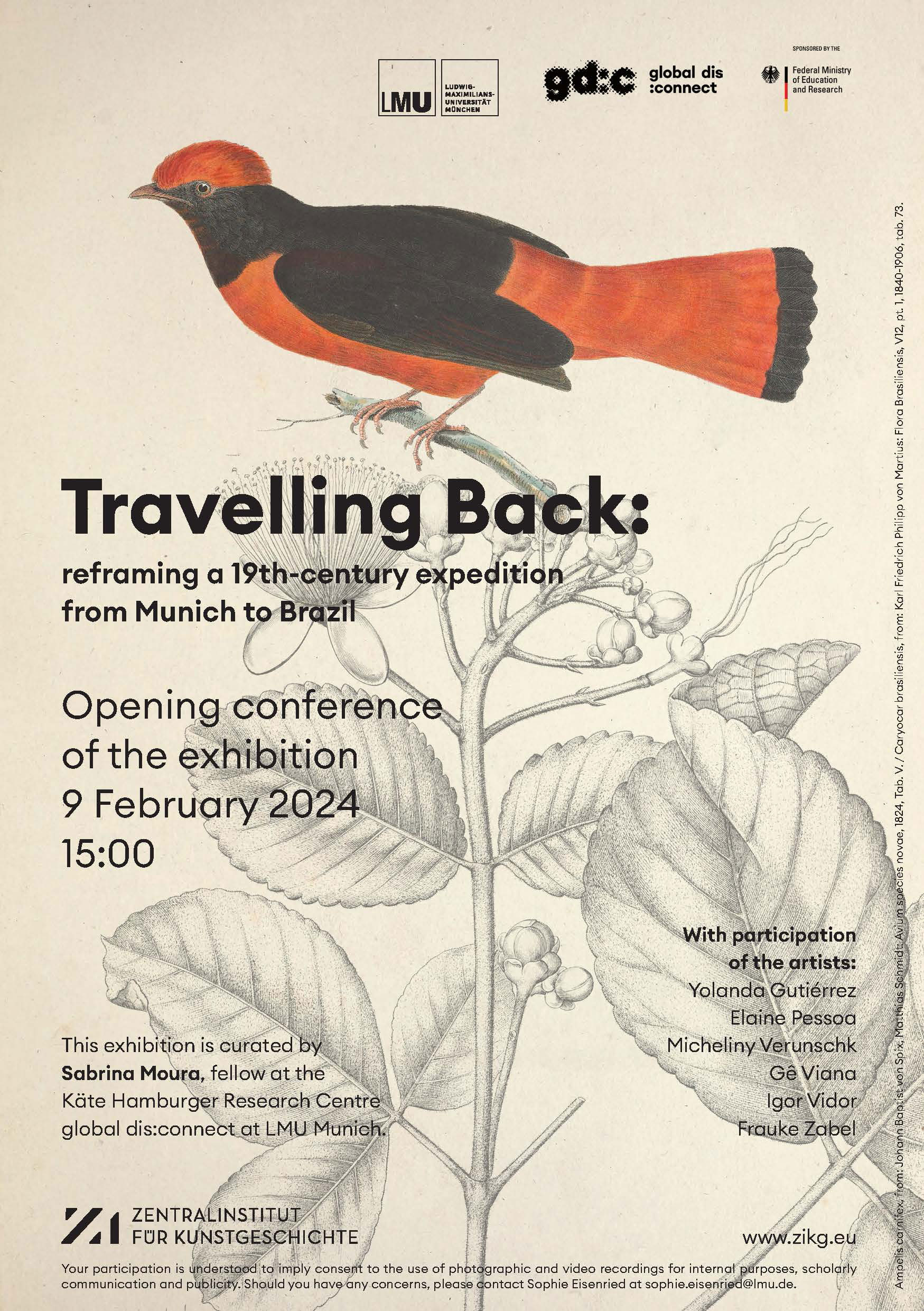 LMU LUDWIG-MAXIMILIANS-UNIVERSITÄT MÜNCHEN

gd:c global dis :connect

SPONSORED BY THE
Federal Ministry of Education and Research

Travelling Back:

reframing a 19th-century expedition from Munich to Brazil

Opening conference of the exhibition
9 February 2024
15:00

With participation of the artists:
Yolanda Gutiérrez
Elaine Pessoa
Micheliny Verunschk
Gê Viana
Igor Vidor
Frauke Zabel

This exhibition is curated by Sabrina Moura, fellow at the Käte Hamburger Research Centre global dis:connect at LMU Munich.

ZENTRALINSTITUT
FÜR KUNSTGESCHICHTE

www.zikg.eu

Your participation is understood to imply consent to the use of photographic and video recordings for internal purposes, scholarly communication and publicity. Should you have any concerns, please contact Sophie Eisenried at sophie.eisenried@lmu.de.

Ampelis carnifex, from: Johann Baptist von Spix, Matthias Schmidt: Avium species novae, 1824, Tab. V. / Caryocar brasiliensis, from: Karl Friedrich Philipp von Martius: Flora Brasiliensis, V12, pt. 1, 1840-1906, tab. 73.